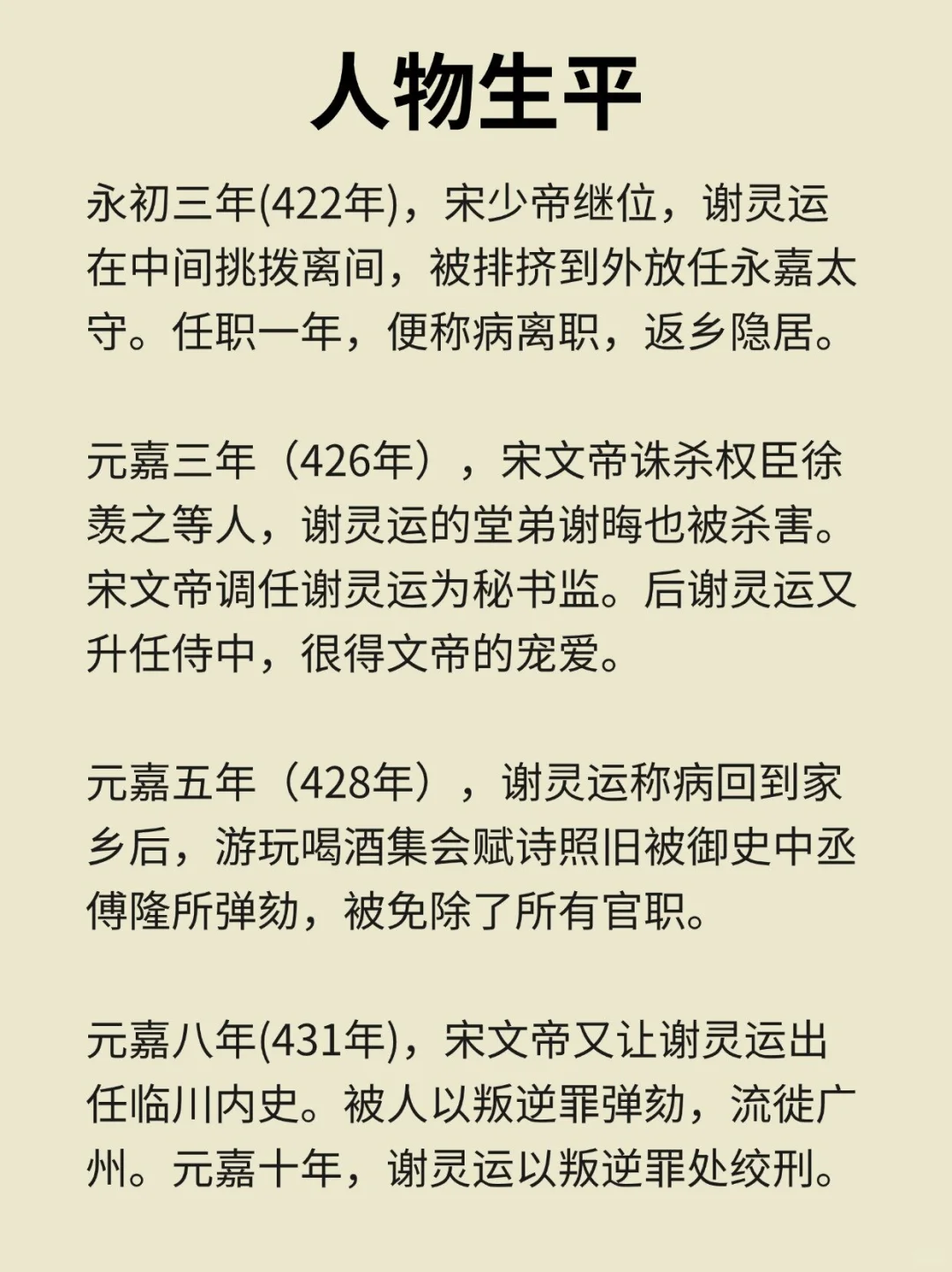 人物生平

永初三年(422年)，宋少帝继位，谢灵运在中间挑拨离间，被排挤到外放任永嘉太守。任职一年，便称病离职，返乡隐居。

元嘉三年（426年），宋文帝诛杀权臣徐羡之等人，谢灵运的堂弟谢晦也被杀害。宋文帝调任谢灵运为秘书监。后谢灵运又升任侍中，很得文帝的宠爱。

元嘉五年（428年），谢灵运称病回到家乡后，游玩喝酒集会赋诗照旧被御史中丞傅隆所弹劾，被免除了所有官职。

元嘉八年(431年)，宋文帝又让谢灵运出任临川内史。被人以叛逆罪弹劾，流徙广州。元嘉十年，谢灵运以叛逆罪处绞刑。